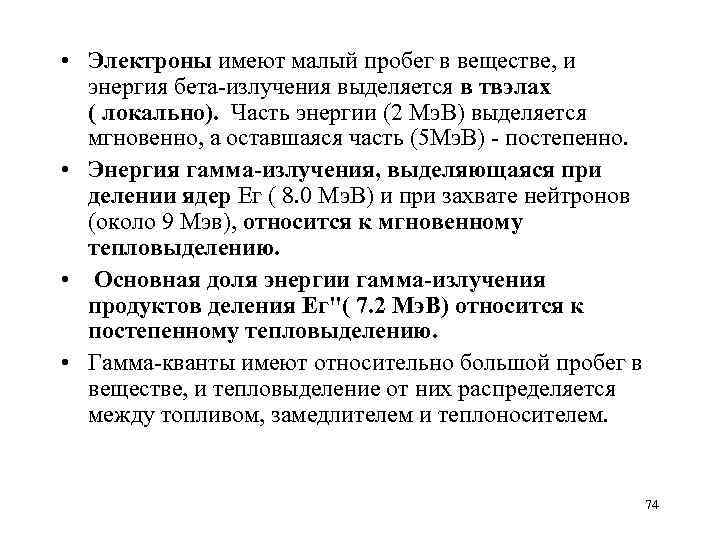 • Электроны имеют малый пробег в веществе, и энергия бета-излучения выделяется в твэлах ( локально). Часть энергии (2 МэВ) выделяется мгновенно, а оставшаяся часть (5МэВ) - постепенно.

• Энергия гамма-излучения, выделяющаяся при делении ядер Ег ( 8.0 МэВ) и при захвате нейтронов (около 9 Мэв), относится к мгновенному тепловыделению.

• Основная доля энергии гамма-излучения продуктов деления Ег"( 7.2 МэВ) относится к постепенному тепловыделению.

• Гамма-кванты имеют относительно большой пробег в веществе, и тепловыделение от них распределяется между топливом, замедлителем и теплоносителем.

74